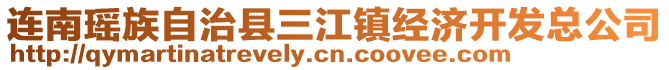 连南瑶族自治县三江镇经济开发总公司
http://qymartinatrevely.cn.coovee.com